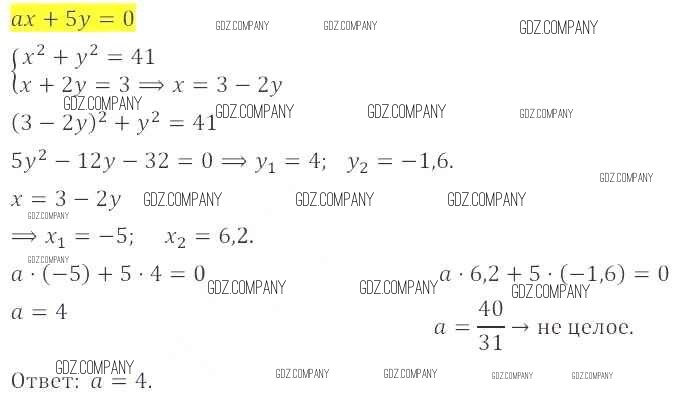 $ax + 5y = 0$

$\begin{cases} x^2 + y^2 = 41 \\ x + 2y = 3 \Longrightarrow x = 3 - 2y \end{cases}$

$(3 - 2y)^2 + y^2 = 41$

$5y^2 - 12y - 32 = 0 \Longrightarrow y_1 = 4; \quad y_2 = -1,6.$

$x = 3 - 2y$

$\Longrightarrow x_1 = -5; \quad x_2 = 6,2.$

$a \cdot (-5) + 5 \cdot 4 = 0$

$a = 4$

$a \cdot 6,2 + 5 \cdot (-1,6) = 0$

$a = \frac{40}{31} \rightarrow$ не целое.

Ответ: $a = 4$.

GDZ.COMPANY